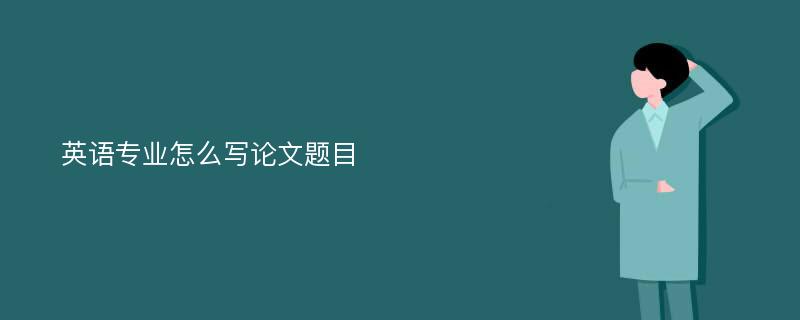 英语专业怎么写论文题目